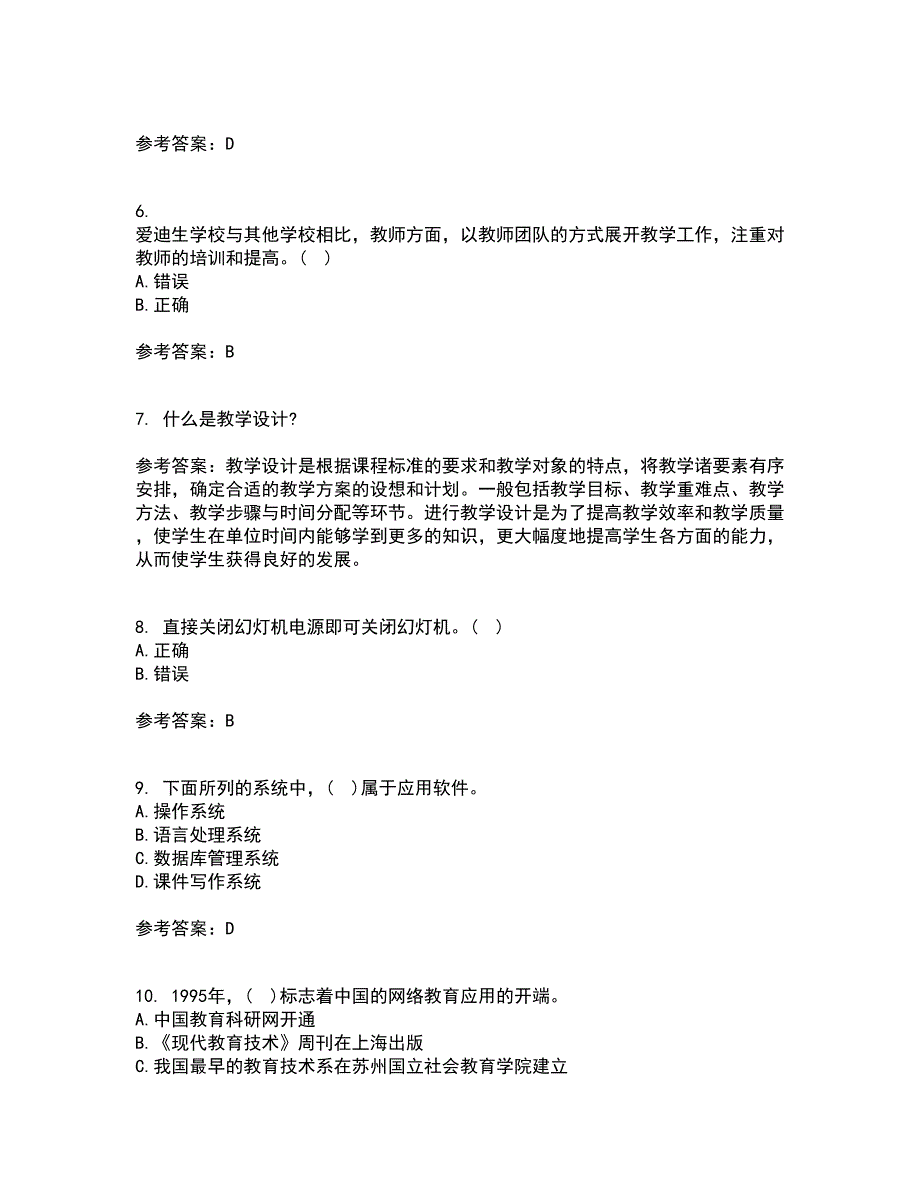 参考答案：D

6.
爱迪生学校与其他学校相比，教师方面，以教师团队的方式展开教学工作，注重对教师的培训和提高。（ ）
A.错误
B.正确

参考答案：B

7. 什么是教学设计?

参考答案：教学设计是根据课程标准的要求和教学对象的特点，将教学诸要素有序安排，确定合适的教学方案的设想和计划。一般包括教学目标、教学重难点、教学方法、教学步骤与时间分配等环节。进行教学设计是为了提高教学效率和教学质量，使学生在单位时间内能够学到更多的知识，更大幅度地提高学生各方面的能力，从而使学生获得良好的发展。

8. 直接关闭幻灯机电源即可关闭幻灯机。（ ）
A.正确
B.错误

参考答案：B

9. 下面所列的系统中，（ ）属于应用软件。
A.操作系统
B.语言处理系统
C.数据库管理系统
D.课件写作系统

参考答案：D

10. 1995年，（ ）标志着中国的网络教育应用的开端。
A.中国教育科研网开通
B.《现代教育技术》周刊在上海出版
C.我国最早的教育技术系在苏州国立社会教育学院建立